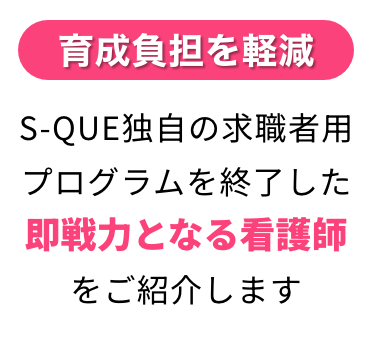 育成負担を軽減

S-QUE独自の求職者用プログラムを終了した即戦力となる看護師をご紹介します